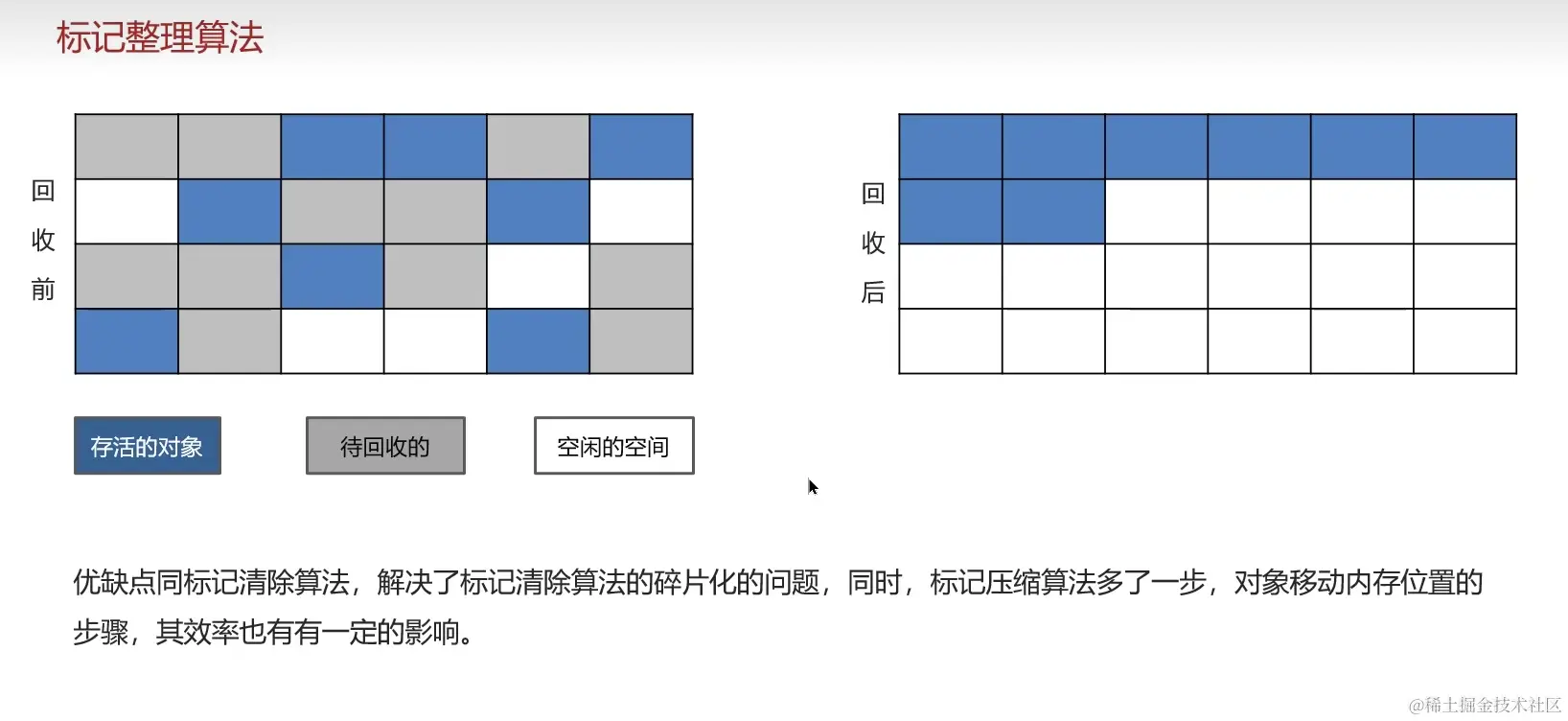 标记整理算法

回
收
前

回
收
后

存活的对象

待回收的

空闲的空间

优缺点同标记清除算法，解决了标记清除算法的碎片化的问题，同时，标记压缩算法多了一步，对象移动内存位置的步骤，其效率也有有一定的影响。

@稀土掘金技术社区